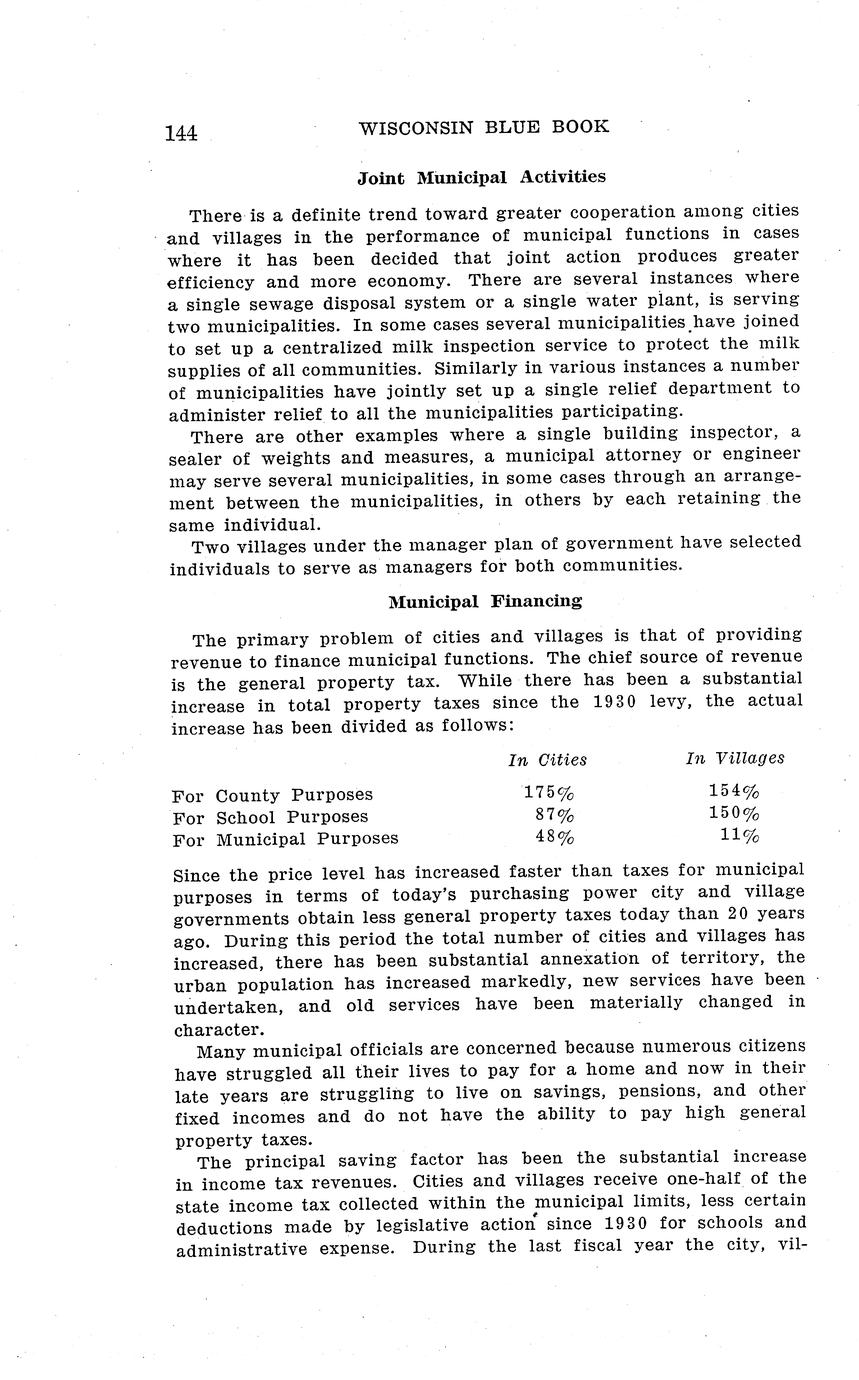 144 WISCONSIN BLUE BOOK

Joint Municipal Activities

There is a definite trend toward greater cooperation among cities and villages in the performance of municipal functions in cases where it has been decided that joint action produces greater efficiency and more economy. There are several instances where a single sewage disposal system or a single water plant, is serving two municipalities. In some cases several municipalities have joined to set up a centralized milk inspection service to protect the milk supplies of all communities. Similarly in various instances a number of municipalities have jointly set up a single relief department to administer relief to all the municipalities participating.

There are other examples where a single building inspector, a sealer of weights and measures, a municipal attorney or engineer may serve several municipalities, in some cases through an arrangement between the municipalities, in others by each retaining the same individual.

Two villages under the manager plan of government have selected individuals to serve as managers for both communities.

Municipal Financing

The primary problem of cities and villages is that of providing revenue to finance municipal functions. The chief source of revenue is the general property tax. While there has been a substantial increase in total property taxes since the 1930 levy, the actual increase has been divided as follows:

| | In Cities | In Villages |
|---|---|---|
| For County Purposes | 175% | 154% |
| For School Purposes | 87% | 150% |
| For Municipal Purposes | 48% | 11% |

Since the price level has increased faster than taxes for municipal purposes in terms of today's purchasing power city and village governments obtain less general property taxes today than 20 years ago. During this period the total number of cities and villages has increased, there has been substantial annexation of territory, the urban population has increased markedly, new services have been undertaken, and old services have been materially changed in character.

Many municipal officials are concerned because numerous citizens have struggled all their lives to pay for a home and now in their late years are struggling to live on savings, pensions, and other fixed incomes and do not have the ability to pay high general property taxes.

The principal saving factor has been the substantial increase in income tax revenues. Cities and villages receive one-half of the state income tax collected within the municipal limits, less certain deductions made by legislative action since 1930 for schools and administrative expense. During the last fiscal year the city, vil-